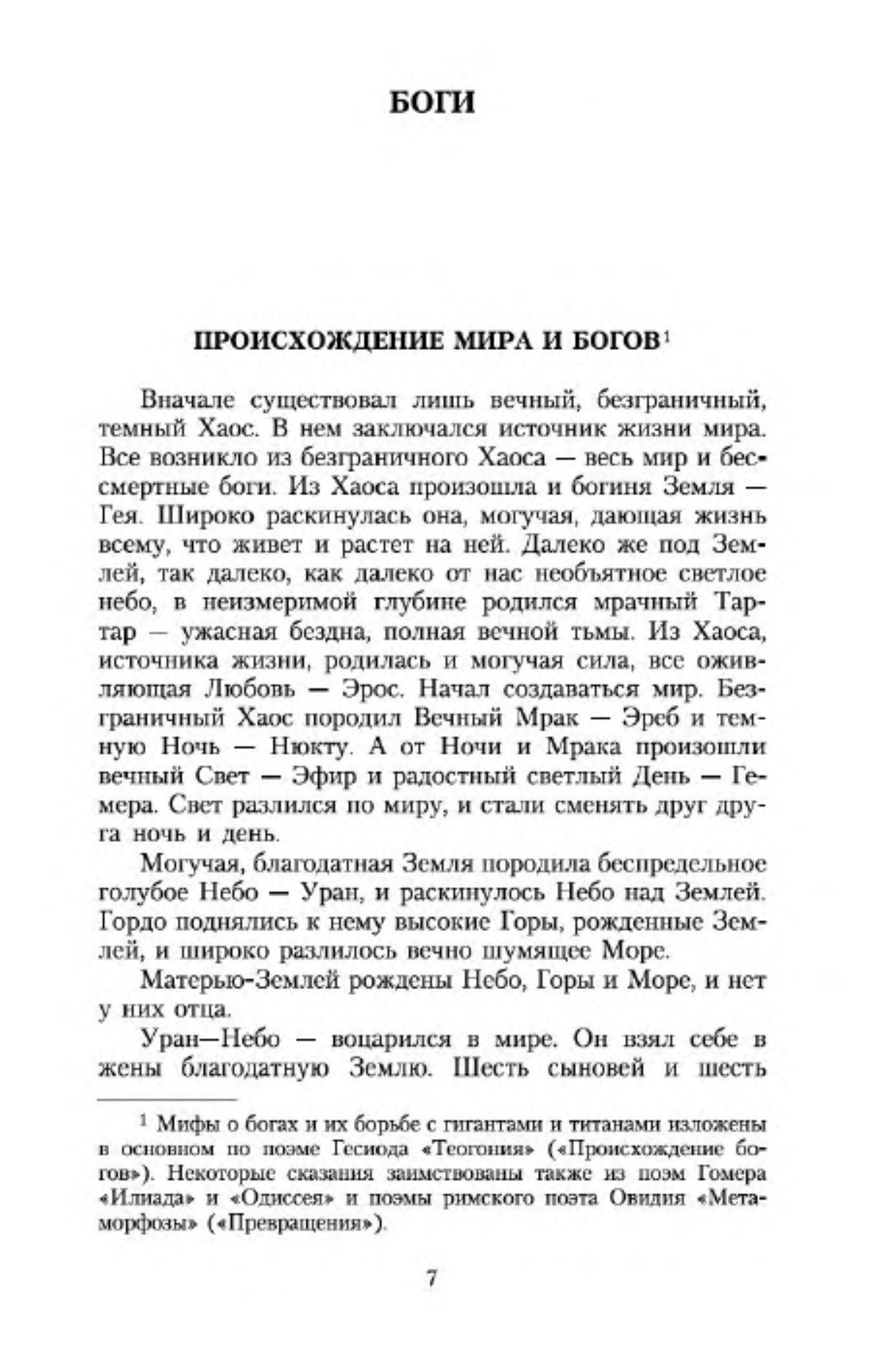 БОГИ

ПРОИСХОЖДЕНИЕ МИРА И БОГОВ$^1$

Вначале существовал лишь вечный, безграничный, темный Хаос. В нем заключался источник жизни мира. Все возникло из безграничного Хаоса — весь мир и бессмертные боги. Из Хаоса произошла и богиня Земля — Гея. Широко раскинулась она, могучая, дающая жизнь всему, что живет и растет на ней. Далеко же под Землей, так далеко, как далеко от нас необъятное светлое небо, в неизмеримой глубине родился мрачный Тартар — ужасная бездна, полная вечной тьмы. Из Хаоса, источника жизни, родилась и могучая сила, все оживляющая Любовь — Эрос. Начал создаваться мир. Безграничный Хаос породил Вечный Мрак — Эреб и темную Ночь — Нюкту. А от Ночи и Мрака произошли вечный Свет — Эфир и радостный светлый День — Гемера. Свет разлился по миру, и стали сменять друг друга ночь и день.

Могучая, благодатная Земля породила беспредельное голубое Небо — Уран, и раскинулось Небо над Землей. Гордо поднялись к нему высокие Горы, рожденные Землей, и широко разлилось вечно шумящее Море.

Матерью-Землей рождены Небо, Горы и Море, и нет у них отца.

Уран—Небо — воцарился в мире. Он взял себе в жены благодатную Землю. Шесть сыновей и шесть

$^1$ Мифы о богах и их борьбе с гигантами и титанами изложены в основном по поэме Гесиода «Теогония» («Происхождение богов»). Некоторые сказания заимствованы также из поэм Гомера «Илиада» и «Одиссея» и поэмы римского поэта Овидия «Метаморфозы» («Превращения»).

7